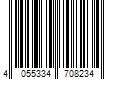 4 055334 708234